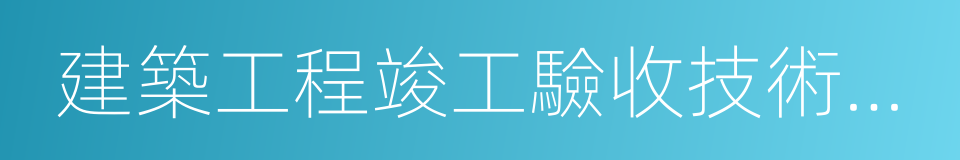 建築工程竣工驗收技術...